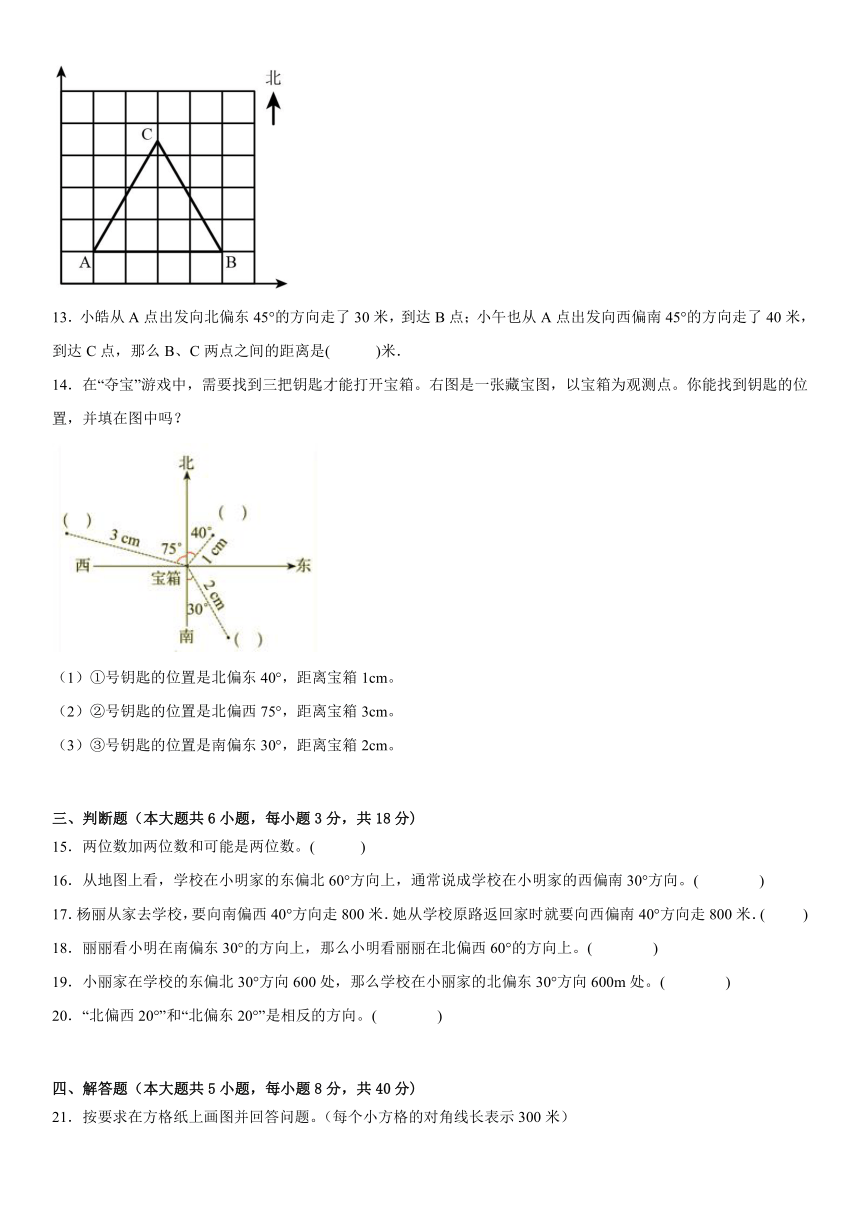 北

C

A

B

13．小皓从 A 点出发向北偏东 45°的方向走了 30 米，到达 B 点；小午也从 A 点出发向西偏南 45°的方向走了 40 米，到达 C 点，那么 B、C 两点之间的距离是(　　)米.

14．在“夺宝”游戏中，需要找到三把钥匙才能打开宝箱。右图是一张藏宝图，以宝箱为观测点。你能找到钥匙的位置，并填在图中吗？

北

(　)

(　)

3 cm

40°

75°

1 cm

西

宝箱

东

2 cm

30°

南

(　)

（1）①号钥匙的位置是北偏东 40°，距离宝箱 1cm。

（2）②号钥匙的位置是北偏西 75°，距离宝箱 3cm。

（3）③号钥匙的位置是南偏东 30°，距离宝箱 2cm。

三、判断题（本大题共 6 小题，每小题 3 分，共 18 分）

15．两位数加两位数和可能是两位数。(　　)

16．从地图上看，学校在小明家的东偏北 60°方向上，通常说成学校在小明家的西偏南 30°方向。(　　)

17. 杨丽从家去学校，要向南偏西 40°方向走 800 米. 她从学校原路返回家时就要向西偏南 40°方向走 800 米. (　　)

18．丽丽看小明在南偏东 30°的方向上，那么小明看丽丽在北偏西 60°的方向上。(　　)

19．小丽家在学校的东偏北 30°方向 600 处，那么学校在小丽家的北偏东 30°方向 600m 处。(　　)

20．“北偏西 20°”和“北偏东 20°”是相反的方向。(　　)

四、解答题（本大题共 5 小题，每小题 8 分，共 40 分）

21．按要求在方格纸上画图并回答问题。（每个小方格的对角线长表示 300 米）